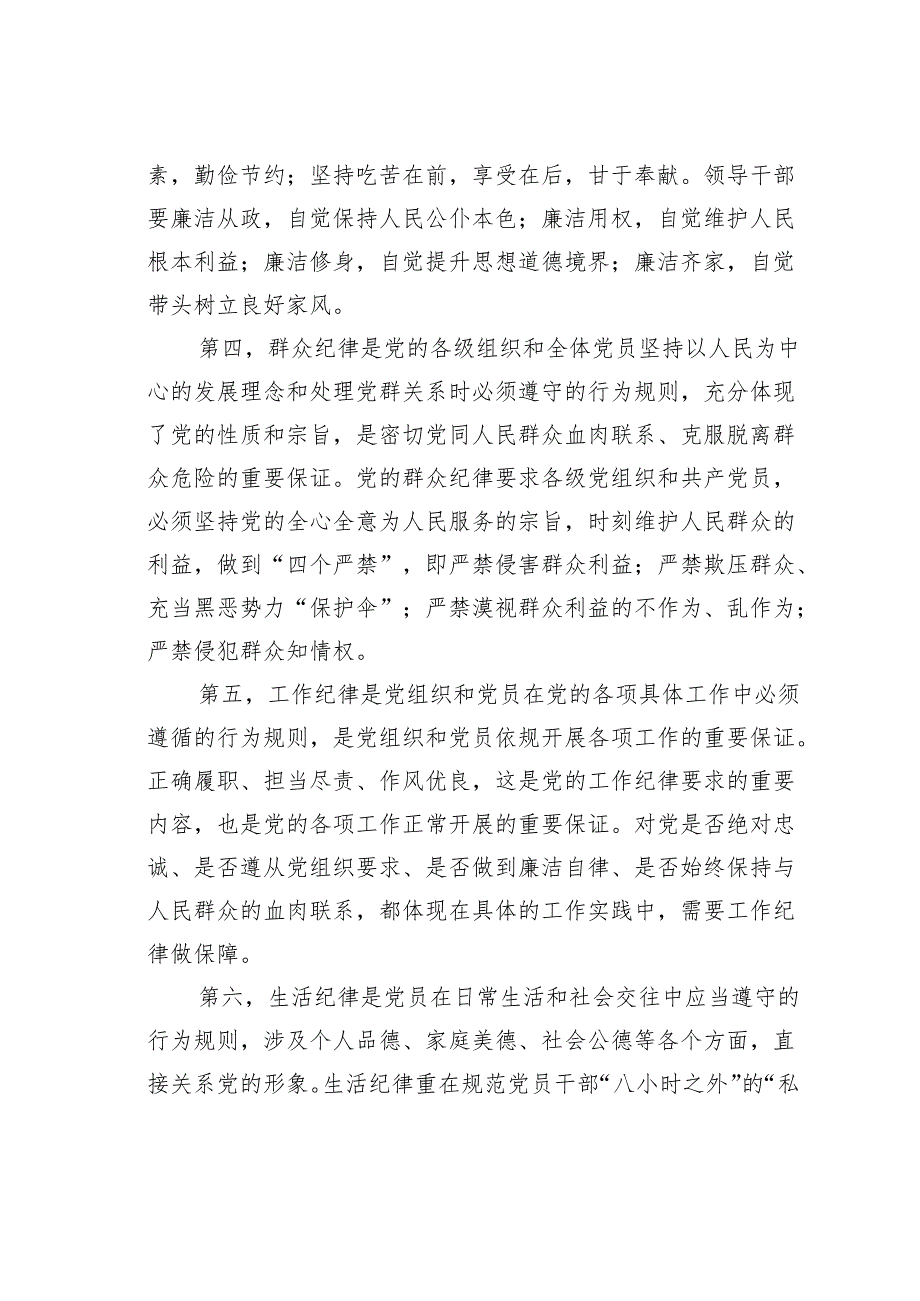 素，勤俭节约；坚持吃苦在前，享受在后，甘于奉献。领导干部要廉洁从政，自觉保持人民公仆本色；廉洁用权，自觉维护人民根本利益；廉洁修身，自觉提升思想道德境界；廉洁齐家，自觉带头树立良好家风。

第四，群众纪律是党的各级组织和全体党员坚持以人民为中心的发展理念和处理党群关系时必须遵守的行为规则，充分体现了党的性质和宗旨，是密切党同人民群众血肉联系、克服脱离群众危险的重要保证。党的群众纪律要求各级党组织和共产党员，必须坚持党的全心全意为人民服务的宗旨，时刻维护人民群众的利益，做到“四个严禁”，即严禁侵害群众利益；严禁欺压群众、充当黑恶势力“保护伞”；严禁漠视群众利益的不作为、乱作为；严禁侵犯群众知情权。

第五，工作纪律是党组织和党员在党的各项具体工作中必须遵循的行为规则，是党组织和党员依规开展各项工作的重要保证。正确履职、担当尽责、作风优良，这是党的工作纪律要求的重要内容，也是党的各项工作正常开展的重要保证。对党是否绝对忠诚、是否遵从党组织要求、是否做到廉洁自律、是否始终保持与人民群众的血肉联系，都体现在具体的工作实践中，需要工作纪律做保障。

第六，生活纪律是党员在日常生活和社会交往中应当遵守的行为规则，涉及个人品德、家庭美德、社会公德等各个方面，直接关系党的形象。生活纪律重在规范党员干部“八小时之外”的“私